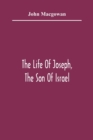 John Macgowan

The Life Of Joseph, The Son Of Israel